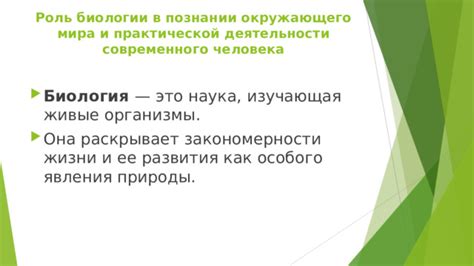 Роль биологии в познании окружающего мира и практической деятельности современного человека

Биология — это наука, изучающая живые организмы.

Она раскрывает закономерности жизни и ее развития как особого явления природы.